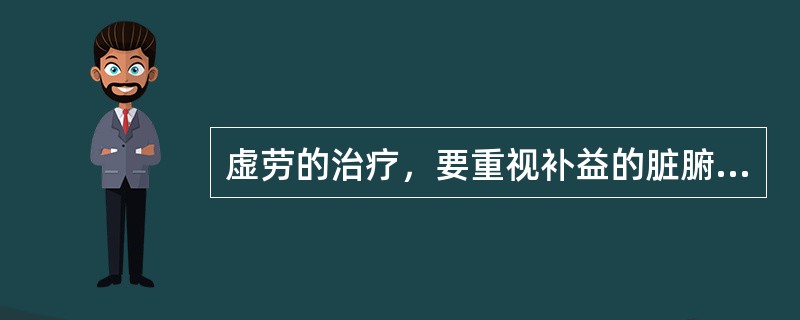 虚劳的治疗，要重视补益的脏腑...